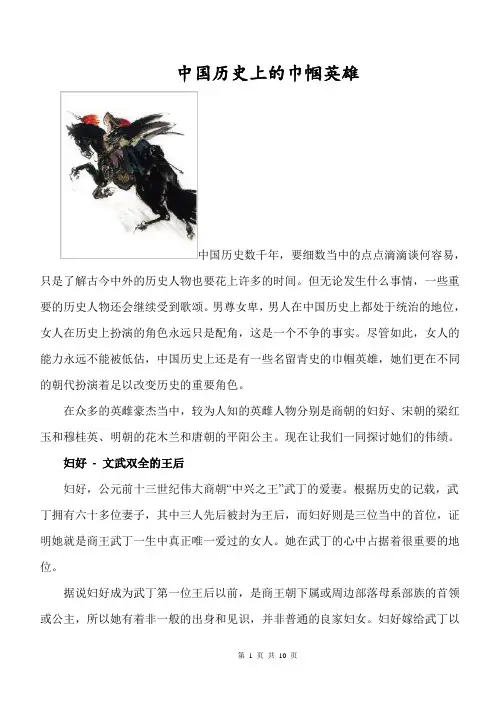 中国历史上的巾帼英雄

中国历史数千年，要细数当中的点点滴滴谈何容易，只是了解古今中外的历史人物也要花上许多的时间。但无论发生什么事情，一些重要的历史人物还会继续受到歌颂。男尊女卑，男人在中国历史上都处于统治的地位，女人在历史上扮演的角色永远只是配角，这是一个不争的事实。尽管如此，女人的能力永远不能被低估，中国历史上还是有一些名留青史的巾帼英雄，她们更在不同的朝代扮演着足以改变历史的重要角色。

在众多的英雌豪杰当中，较为人知的英雌人物分别是商朝的妇好、宋朝的梁红玉和穆桂英、明朝的花木兰和唐朝的平阳公主。现在让我们一同探讨她们的伟绩。

妇好 - 文武双全的王后

妇好，公元前十三世纪伟大商朝“中兴之王”武丁的爱妻。根据历史的记载，武丁拥有六十多位妻子，其中三人先后被封为王后，而妇好则是三位当中的首位，证明她就是商王武丁一生中真正唯一爱过的女人。她在武丁的心中占据着很重要的地位。

据说妇好成为武丁第一位王后以前，是商王朝下属或周边部落母系部族的首领或公主，所以她有着非一般的出身和见识，并非普通的良家妇女。妇好嫁给武丁以

第 1 页 共 10 页